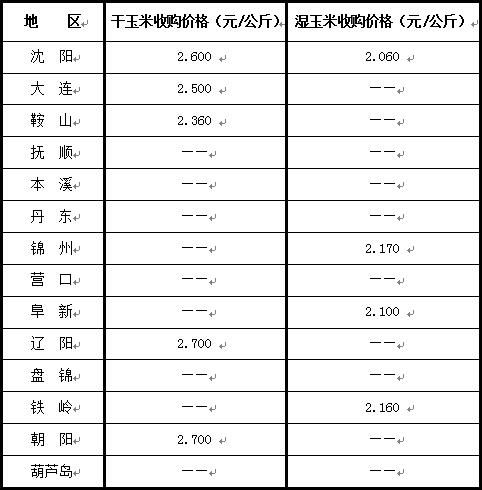 | 地　　区 | 干玉米收购价格（元/公斤） | 湿玉米收购价格（元/公斤） |
|---|---|---|
| 沈　阳 | 2.600 | 2.060 |
| 大　连 | 2.500 | —— |
| 鞍　山 | 2.360 | —— |
| 抚　顺 | —— | —— |
| 本　溪 | —— | —— |
| 丹　东 | —— | —— |
| 锦　州 | —— | 2.170 |
| 营　口 | —— | —— |
| 阜　新 | —— | 2.100 |
| 辽　阳 | 2.700 | —— |
| 盘　锦 | —— | —— |
| 铁　岭 | —— | 2.160 |
| 朝　阳 | 2.700 | —— |
| 葫芦岛 | —— | —— |